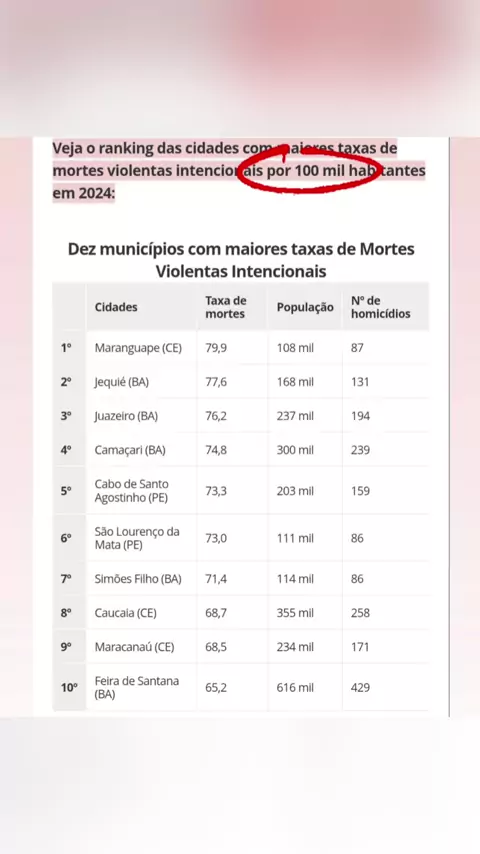 Veja o ranking das cidades com maiores taxas de mortes violentas intencionais por 100 mil habitantes em 2024:

Dez municípios com maiores taxas de Mortes Violentas Intencionais

| | Cidades | Taxa de mortes | População | Nº de homicídios |
|---|---|---|---|---|
| 1º | Maranguape (CE) | 79,9 | 108 mil | 87 |
| 2º | Jequié (BA) | 77,6 | 168 mil | 131 |
| 3º | Juazeiro (BA) | 76,2 | 237 mil | 194 |
| 4º | Camaçari (BA) | 74,8 | 300 mil | 239 |
| 5º | Cabo de Santo Agostinho (PE) | 73,3 | 203 mil | 159 |
| 6º | São Lourenço da Mata (PE) | 73,0 | 111 mil | 86 |
| 7º | Simões Filho (BA) | 71,4 | 114 mil | 86 |
| 8º | Caucaia (CE) | 68,7 | 355 mil | 258 |
| 9º | Maracanaú (CE) | 68,5 | 234 mil | 171 |
| 10º | Feira de Santana (BA) | 65,2 | 616 mil | 429 |